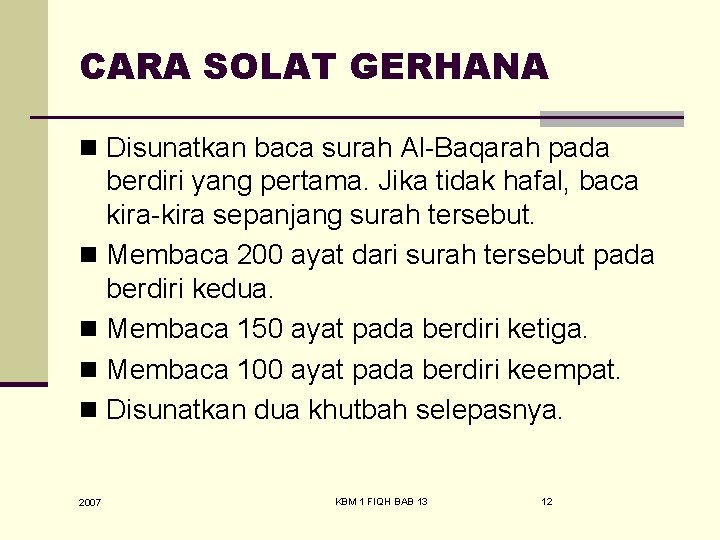 CARA SOLAT GERHANA

■ Disunatkan baca surah Al-Baqarah pada berdiri yang pertama. Jika tidak hafal, baca kira-kira sepanjang surah tersebut.
■ Membaca 200 ayat dari surah tersebut pada berdiri kedua.
■ Membaca 150 ayat pada berdiri ketiga.
■ Membaca 100 ayat pada berdiri keempat.
■ Disunatkan dua khutbah selepasnya.

2007

KBM 1 FIQH BAB 13

12